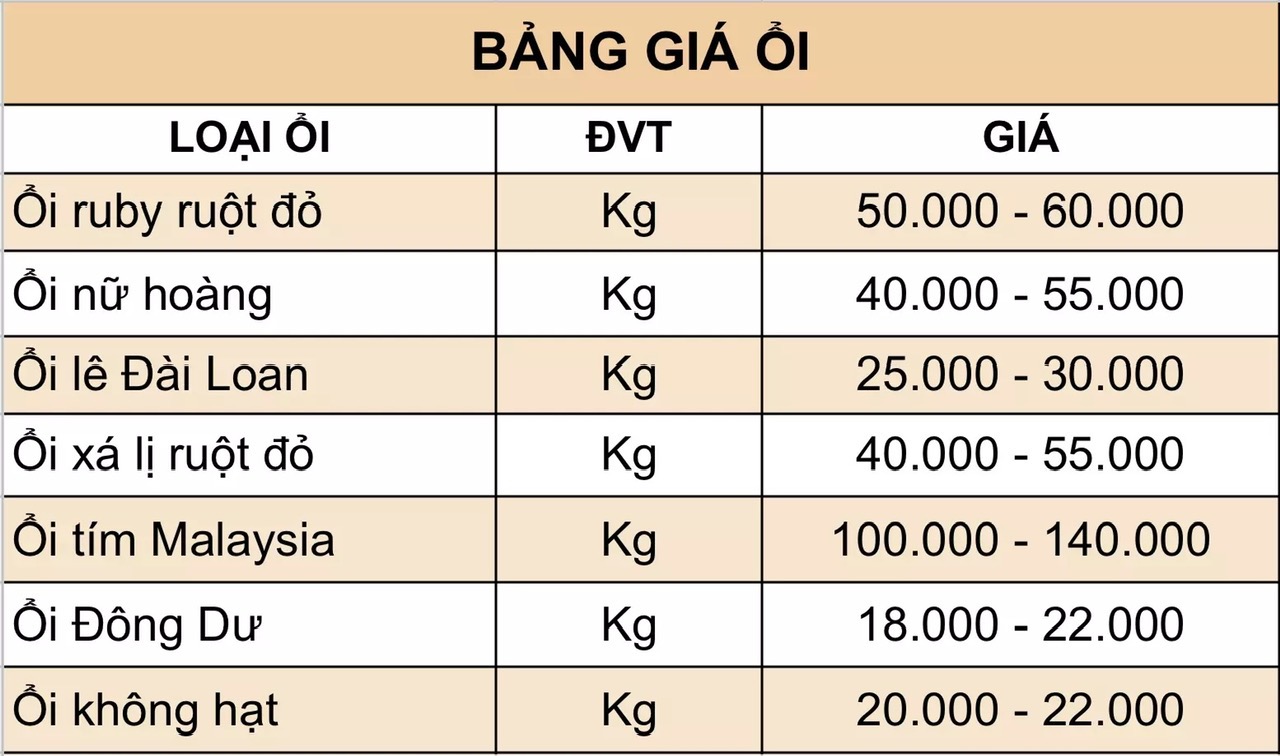 BẢNG GIÁ ỔI

| LOẠI ỔI | ĐVT | GIÁ |
|---|---|---|
| Ổi ruby ruột đỏ | Kg | 50.000 - 60.000 |
| Ổi nữ hoàng | Kg | 40.000 - 55.000 |
| Ổi lê Đài Loan | Kg | 25.000 - 30.000 |
| Ổi xá lị ruột đỏ | Kg | 40.000 - 55.000 |
| Ổi tím Malaysia | Kg | 100.000 - 140.000 |
| Ổi Đông Dư | Kg | 18.000 - 22.000 |
| Ổi không hạt | Kg | 20.000 - 22.000 |